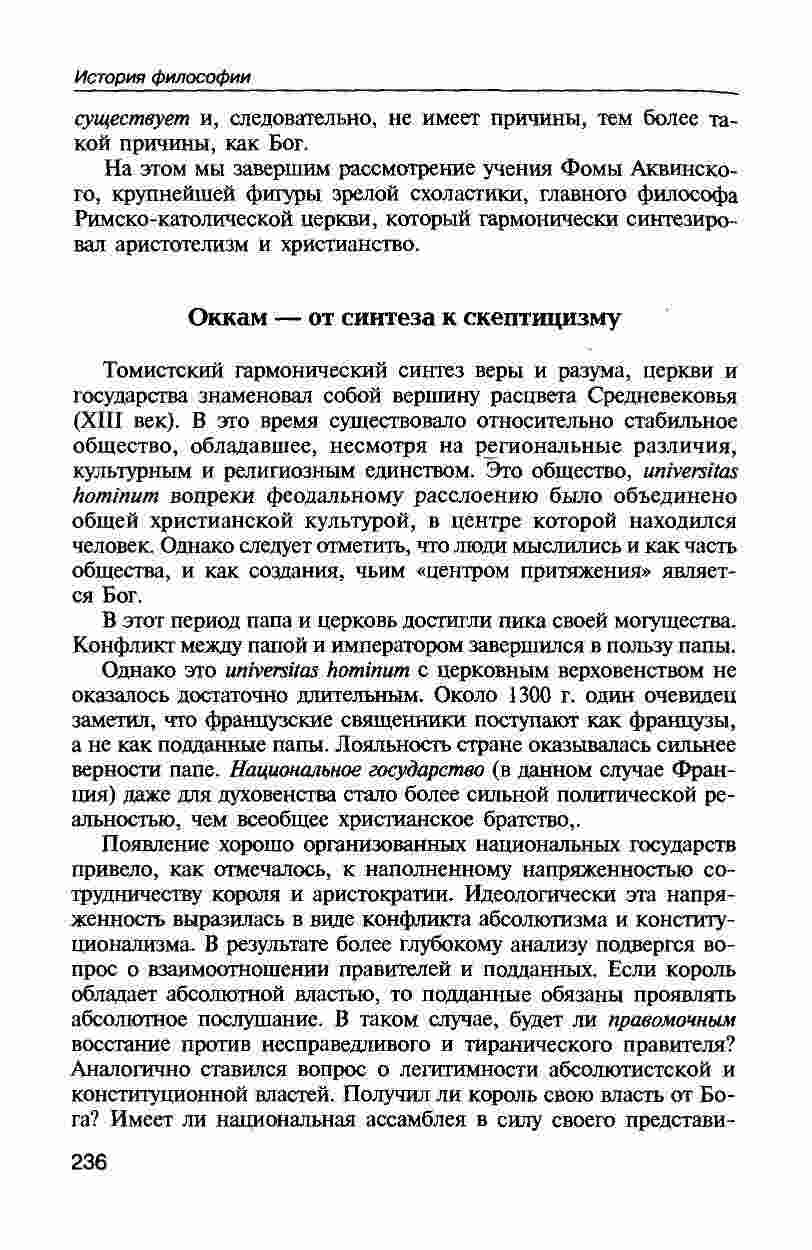 История философии

существует и, следовательно, не имеет причины, тем более такой причины, как Бог.

На этом мы завершим рассмотрение учения Фомы Аквинского, крупнейшей фигуры зрелой схоластики, главного философа Римско-католической церкви, который гармонически синтезировал аристотелизм и христианство.

Оккам — от синтеза к скептицизму

Томистский гармонический синтез веры и разума, церкви и государства знаменовал собой вершину расцвета Средневековья (XIII век). В это время существовало относительно стабильное общество, обладавшее, несмотря на региональные различия, культурным и религиозным единством. Это общество, universitas hominum вопреки феодальному расслоению было объединено общей христианской культурой, в центре которой находился человек. Однако следует отметить, что люди мыслились и как часть общества, и как создания, чьим «центром притяжения» является Бог.

В этот период папа и церковь достигли пика своей могущества. Конфликт между папой и императором завершился в пользу папы.

Однако это universitas hominum с церковным верховенством не оказалось достаточно длительным. Около 1300 г. один очевидец заметил, что французские священники поступают как французы, а не как подданные папы. Лояльность стране оказывалась сильнее верности папе. Национальное государство (в данном случае Франция) даже для духовенства стало более сильной политической реальностью, чем всеобщее христианское братство,.

Появление хорошо организованных национальных государств привело, как отмечалось, к наполненному напряженностью сотрудничеству короля и аристократии. Идеологически эта напряженность выразилась в виде конфликта абсолютизма и конституционализма. В результате более глубокому анализу подвергся вопрос о взаимоотношении правителей и подданных. Если король обладает абсолютной властью, то подданные обязаны проявлять абсолютное послушание. В таком случае, будет ли правомочным восстание против несправедливого и тиранического правителя? Аналогично ставился вопрос о легитимности абсолютистской и конституционной властей. Получил ли король свою власть от Бога? Имеет ли национальная ассамблея в силу своего представи-

236